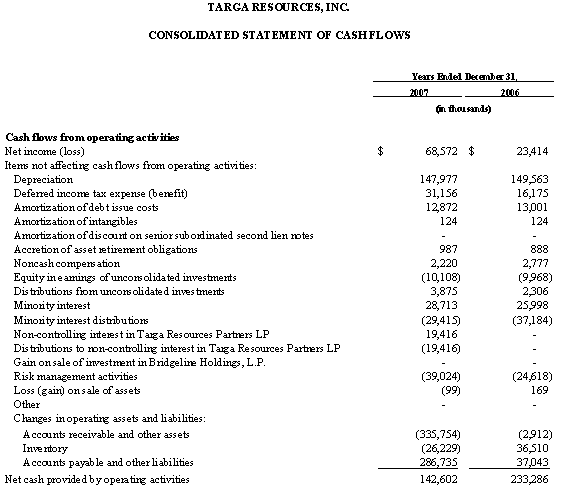 TARGA RESOURCES, INC.

CONSOLIDATED STATEMENT OF CASH FLOWS

|  | Years Ended December 31, |  |
|---|---|---|
|  | 2007 | 2006 |
|  | (in thousands) |  |
| Cash flows from operating activities |  |  |
| Net income (loss) | $ 68,572 | $ 23,414 |
| Items not affecting cash flows from operating activities: |  |  |
| Depreciation | 147,977 | 149,563 |
| Deferred income tax expense (benefit) | 31,156 | 16,175 |
| Amortization of debt issue costs | 12,872 | 13,001 |
| Amortization of intangibles | 124 | 124 |
| Amortization of discount on senior subordinated second lien notes | - | - |
| Accretion of asset retirement obligations | 987 | 888 |
| Noncash compensation | 2,220 | 2,777 |
| Equity in earnings of unconsolidated investments | (10,108) | (9,968) |
| Distributions from unconsolidated investments | 3,875 | 2,306 |
| Minority interest | 28,713 | 25,998 |
| Minority interest distributions | (29,415) | (37,184) |
| Non-controlling interest in Targa Resources Partners LP | 19,416 | - |
| Distributions to non-controlling interest in Targa Resources Partners LP | (19,416) | - |
| Gain on sale of investment in Bridgeline Holdings, L.P. | - | - |
| Risk management activities | (39,024) | (24,618) |
| Loss (gain) on sale of assets | (99) | 169 |
| Other | - | - |
| Changes in operating assets and liabilities: |  |  |
| Accounts receivable and other assets | (335,754) | (2,912) |
| Inventory | (26,229) | 36,510 |
| Accounts payable and other liabilities | 286,735 | 37,043 |
| Net cash provided by operating activities | 142,602 | 233,286 |